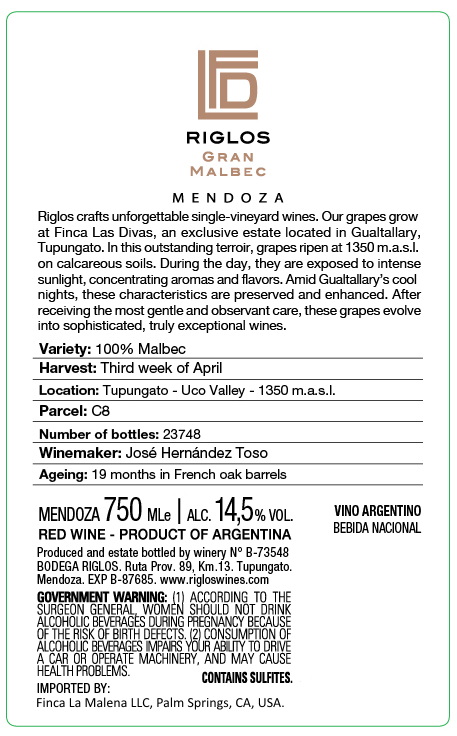 RIGLOS
GRAN
MALBEC

MENDOZA

Riglos crafts unforgettable single-vineyard wines. Our grapes grow at Finca Las Divas, an exclusive estate located in Gualtallary, Tupungato. In this outstanding terroir, grapes ripen at 1350 m.a.s.l. on calcareous soils. During the day, they are exposed to intense sunlight, concentrating aromas and flavors. Amid Gualtallary's cool nights, these characteristics are preserved and enhanced. After receiving the most gentle and observant care, these grapes evolve into sophisticated, truly exceptional wines.

Variety: 100% Malbec
Harvest: Third week of April
Location: Tupungato - Uco Valley - 1350 m.a.s.l.
Parcel: C8
Number of bottles: 23748
Winemaker: José Hernández Toso
Ageing: 19 months in French oak barrels

MENDOZA 750 MLe | ALC. 14,5% VOL.
RED WINE - PRODUCT OF ARGENTINA

VINO ARGENTINO
BEBIDA NACIONAL

Produced and estate bottled by winery N° B-73548 BODEGA RIGLOS. Ruta Prov. 89, Km.13. Tupungato. Mendoza. EXP B-87685. www.rigloswines.com

GOVERNMENT WARNING: (1) ACCORDING TO THE SURGEON GENERAL, WOMEN SHOULD NOT DRINK ALCOHOLIC BEVERAGES DURING PREGNANCY BECAUSE OF THE RISK OF BIRTH DEFECTS. (2) CONSUMPTION OF ALCOHOLIC BEVERAGES IMPAIRS YOUR ABILITY TO DRIVE A CAR OR OPERATE MACHINERY, AND MAY CAUSE HEALTH PROBLEMS.

CONTAINS SULFITES.

IMPORTED BY:
Finca La Malena LLC, Palm Springs, CA, USA.